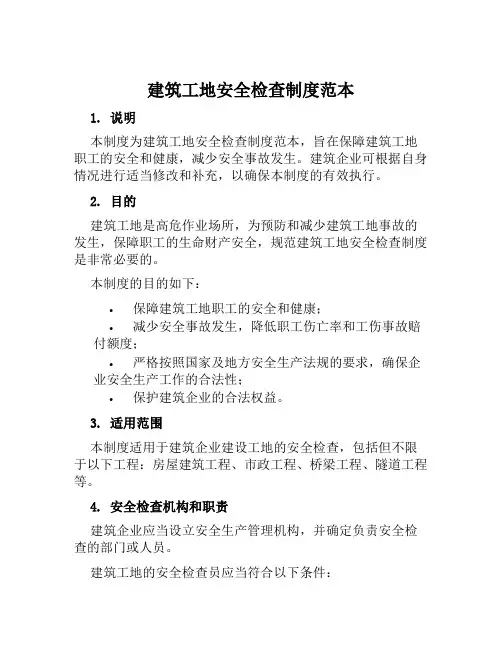 建筑工地安全检查制度范本

1. 说明

本制度为建筑工地安全检查制度范本，旨在保障建筑工地职工的安全和健康，减少安全事故发生。建筑企业可根据自身情况进行适当修改和补充，以确保本制度的有效执行。

2. 目的

建筑工地是高危作业场所，为预防和减少建筑工地事故的发生，保障职工的生命财产安全，规范建筑工地安全检查制度是非常必要的。

本制度的目的如下：

• 保障建筑工地职工的安全和健康；
• 减少安全事故发生，降低职工伤亡率和工伤事故赔付额度；
• 严格按照国家及地方安全生产法规的要求，确保企业安全生产工作的合法性；
• 保护建筑企业的合法权益。

3. 适用范围

本制度适用于建筑企业建设工地的安全检查，包括但不限于以下工程：房屋建筑工程、市政工程、桥梁工程、隧道工程等。

4. 安全检查机构和职责

建筑企业应当设立安全生产管理机构，并确定负责安全检查的部门或人员。

建筑工地的安全检查员应当符合以下条件：